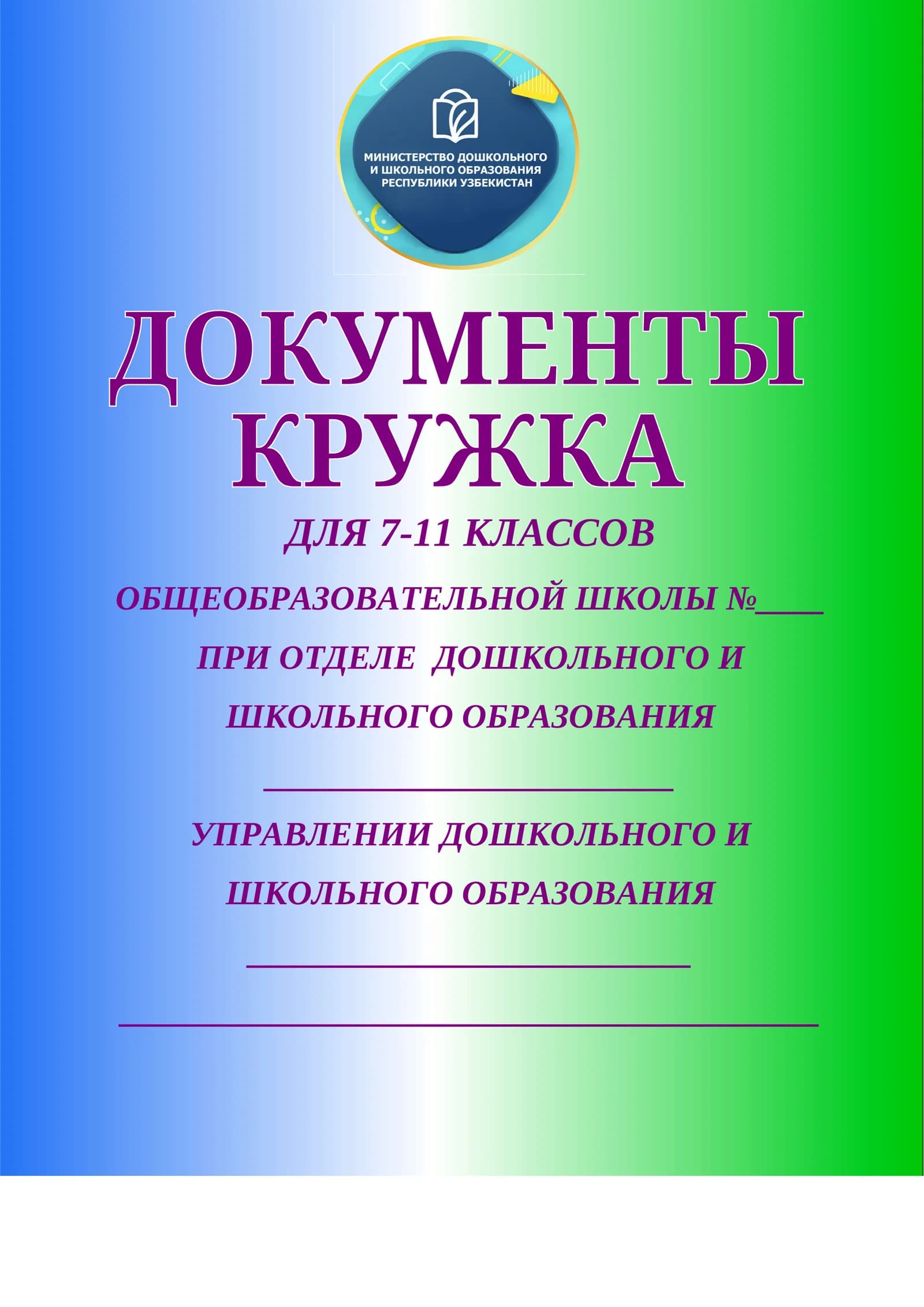 МИНИСТЕРСТВО ДОШКОЛЬНОГО
И ШКОЛЬНОГО ОБРАЗОВАНИЯ
РЕСПУБЛИКИ УЗБЕКИСТАН

ДОКУМЕНТЫ
КРУЖКА

ДЛЯ 7-11 КЛАССОВ

ОБЩЕОБРАЗОВАТЕЛЬНОЙ ШКОЛЫ №____

ПРИ ОТДЕЛЕ ДОШКОЛЬНОГО И
ШКОЛЬНОГО ОБРАЗОВАНИЯ

____

УПРАВЛЕНИИ ДОШКОЛЬНОГО И
ШКОЛЬНОГО ОБРАЗОВАНИЯ

____

____